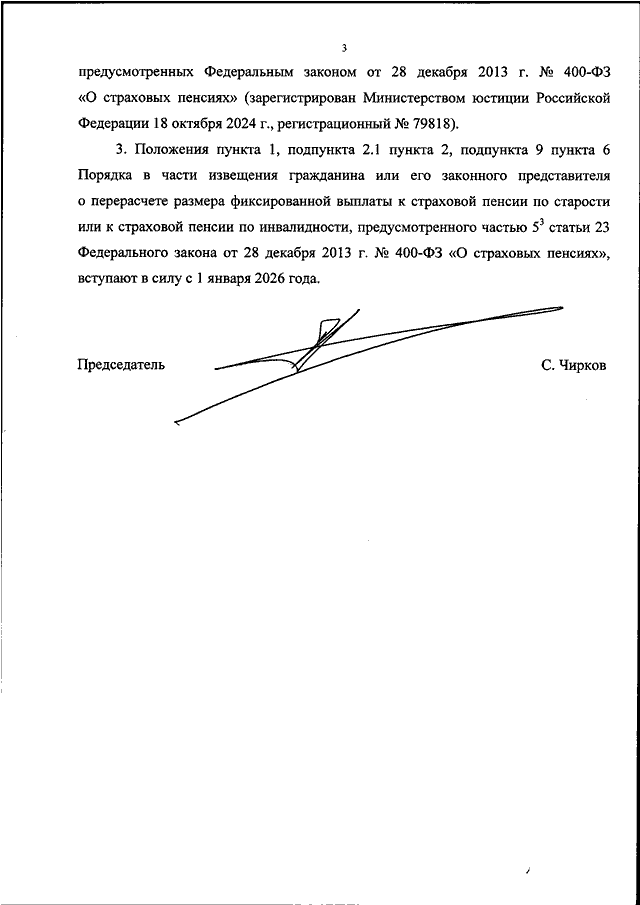 3

предусмотренных Федеральным законом от 28 декабря 2013 г. № 400-ФЗ «О страховых пенсиях» (зарегистрирован Министерством юстиции Российской Федерации 18 октября 2024 г., регистрационный № 79818).

3. Положения пункта 1, подпункта 2.1 пункта 2, подпункта 9 пункта 6 Порядка в части извещения гражданина или его законного представителя о перерасчете размера фиксированной выплаты к страховой пенсии по старости или к страховой пенсии по инвалидности, предусмотренного частью $5^3$ статьи 23 Федерального закона от 28 декабря 2013 г. № 400-ФЗ «О страховых пенсиях», вступают в силу с 1 января 2026 года.

Председатель С. Чирков